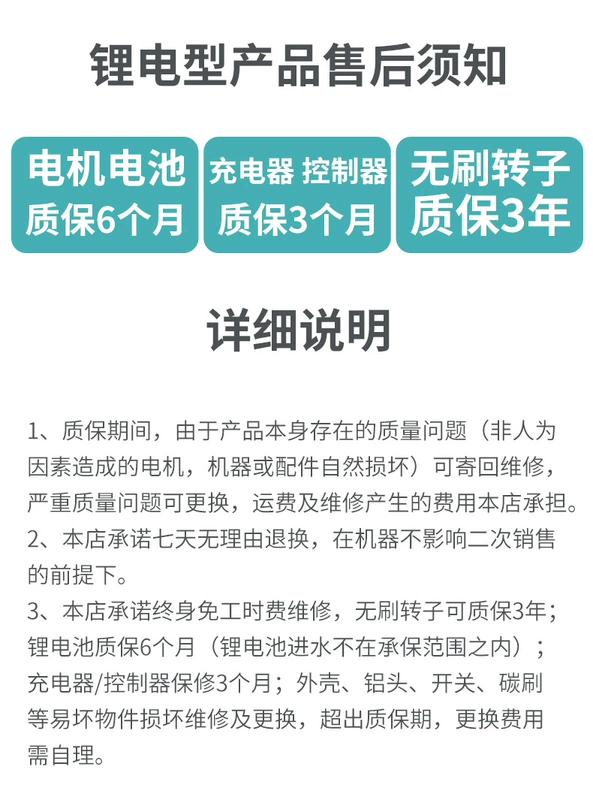 锂电型产品售后须知

电机电池
质保6个月

充电器 控制器
质保3个月

无刷转子
质保3年

详细说明

1、质保期间，由于产品本身存在的质量问题（非人为因素造成的电机，机器或配件自然损坏）可寄回维修，严重质量问题可更换，运费及维修产生的费用本店承担。

2、本店承诺七天无理由退换，在机器不影响二次销售的前提下。

3、本店承诺终身免工时费维修，无刷转子可质保3年；锂电池质保6个月（锂电池进水不在承保范围之内）；充电器/控制器保修3个月；外壳、铝头、开关、碳刷等易坏物件损坏维修及更换，超出质保期，更换费用需自理。